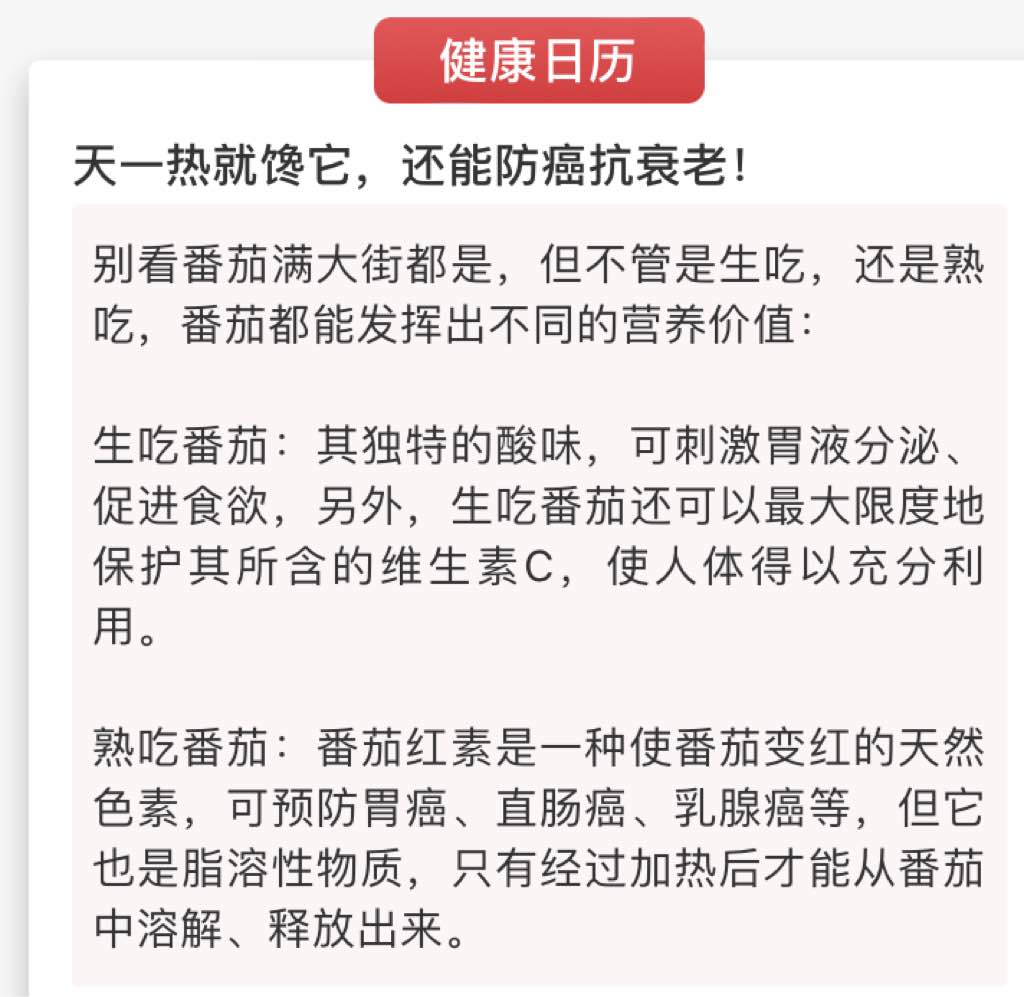 健康日历

天一热就馋它，还能防癌抗衰老！

别看番茄满大街都是，但不管是生吃，还是熟吃，番茄都能发挥出不同的营养价值：

生吃番茄：其独特的酸味，可刺激胃液分泌、促进食欲，另外，生吃番茄还可以最大限度地保护其所含的维生素C，使人体得以充分利用。

熟吃番茄：番茄红素是一种使番茄变红的天然色素，可预防胃癌、直肠癌、乳腺癌等，但它也是脂溶性物质，只有经过加热后才能从番茄中溶解、释放出来。